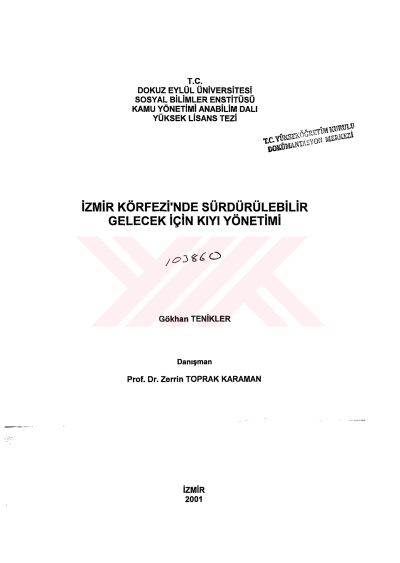 T.C.
DOKUZ EYLÜL ÜNİVERSİTESİ
SOSYAL BİLİMLER ENSTİTÜSÜ
KAMU YÖNETİMİ ANABİLİM DALI
YÜKSEK LİSANS TEZİ

T.C. YÜKSEKÖĞRETİM KURULU
DOKÜMANTASYON MERKEZİ

İZMİR KÖRFEZİ'NDE SÜRDÜRÜLEBİLİR
GELECEK İÇİN KIYI YÖNETİMİ

103860

Gökhan TENİKLER

Danışman
Prof. Dr. Zerrin TOPRAK KARAMAN

İZMİR
2001